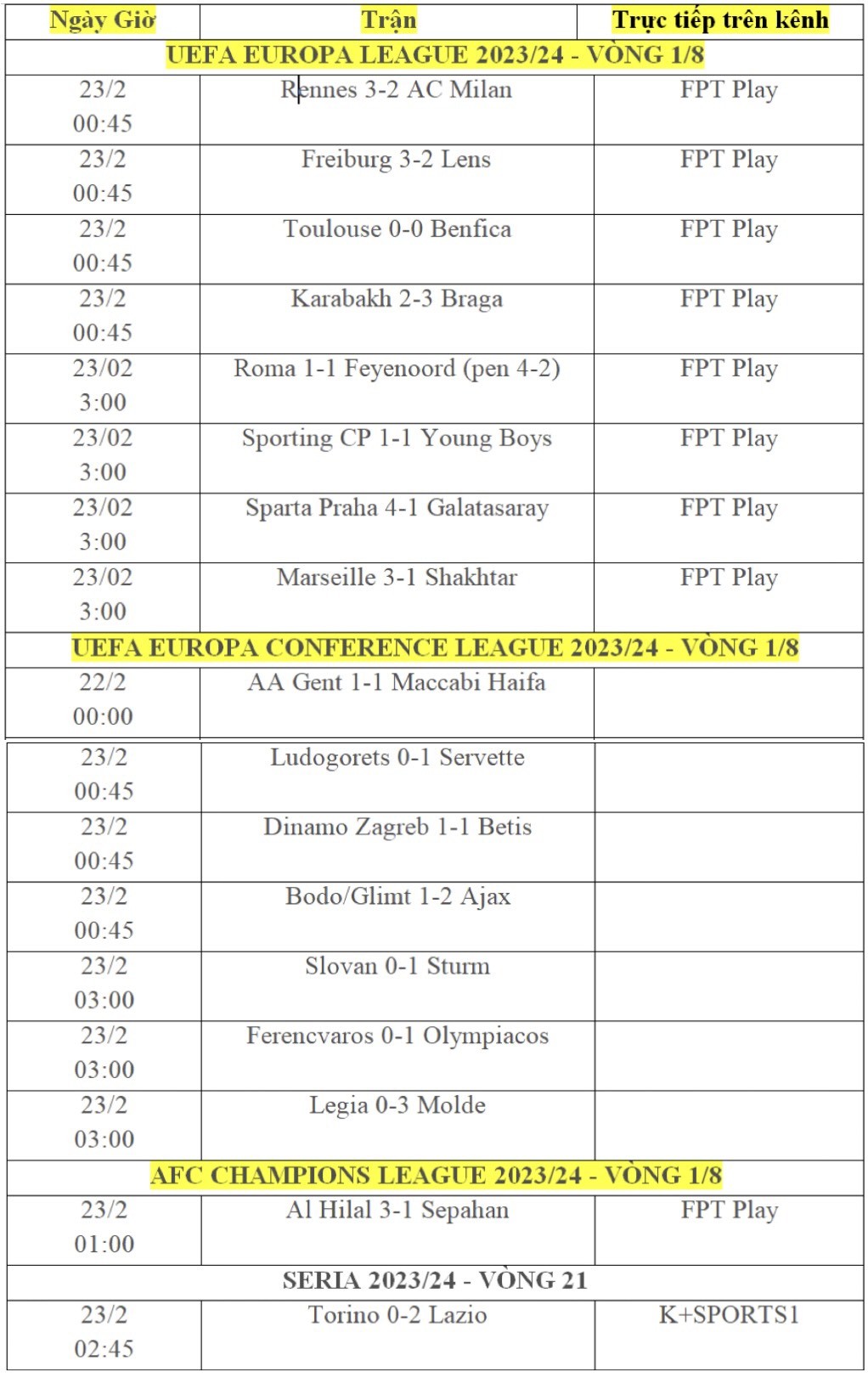 | Ngày Giờ | Trận | Trực tiếp trên kênh |
|---|---|---|
| UEFA EUROPA LEAGUE 2023/24 - VÒNG 1/8 | | |
| 23/2 00:45 | Rennes 3-2 AC Milan | FPT Play |
| 23/2 00:45 | Freiburg 3-2 Lens | FPT Play |
| 23/2 00:45 | Toulouse 0-0 Benfica | FPT Play |
| 23/2 00:45 | Karabakh 2-3 Braga | FPT Play |
| 23/02 3:00 | Roma 1-1 Feyenoord (pen 4-2) | FPT Play |
| 23/02 3:00 | Sporting CP 1-1 Young Boys | FPT Play |
| 23/02 3:00 | Sparta Praha 4-1 Galatasaray | FPT Play |
| 23/02 3:00 | Marseille 3-1 Shakhtar | FPT Play |
| UEFA EUROPA CONFERENCE LEAGUE 2023/24 - VÒNG 1/8 | | |
| 22/2 00:00 | AA Gent 1-1 Maccabi Haifa | |
| 23/2 00:45 | Ludogorets 0-1 Servette | |
| 23/2 00:45 | Dinamo Zagreb 1-1 Betis | |
| 23/2 00:45 | Bodo/Glimt 1-2 Ajax | |
| 23/2 03:00 | Slovan 0-1 Sturm | |
| 23/2 03:00 | Ferencvaros 0-1 Olympiacos | |
| 23/2 03:00 | Legia 0-3 Molde | |
| AFC CHAMPIONS LEAGUE 2023/24 - VÒNG 1/8 | | |
| 23/2 01:00 | Al Hilal 3-1 Sepahan | FPT Play |
| SERIA 2023/24 - VÒNG 21 | | |
| 23/2 02:45 | Torino 0-2 Lazio | K+SPORTS1 |